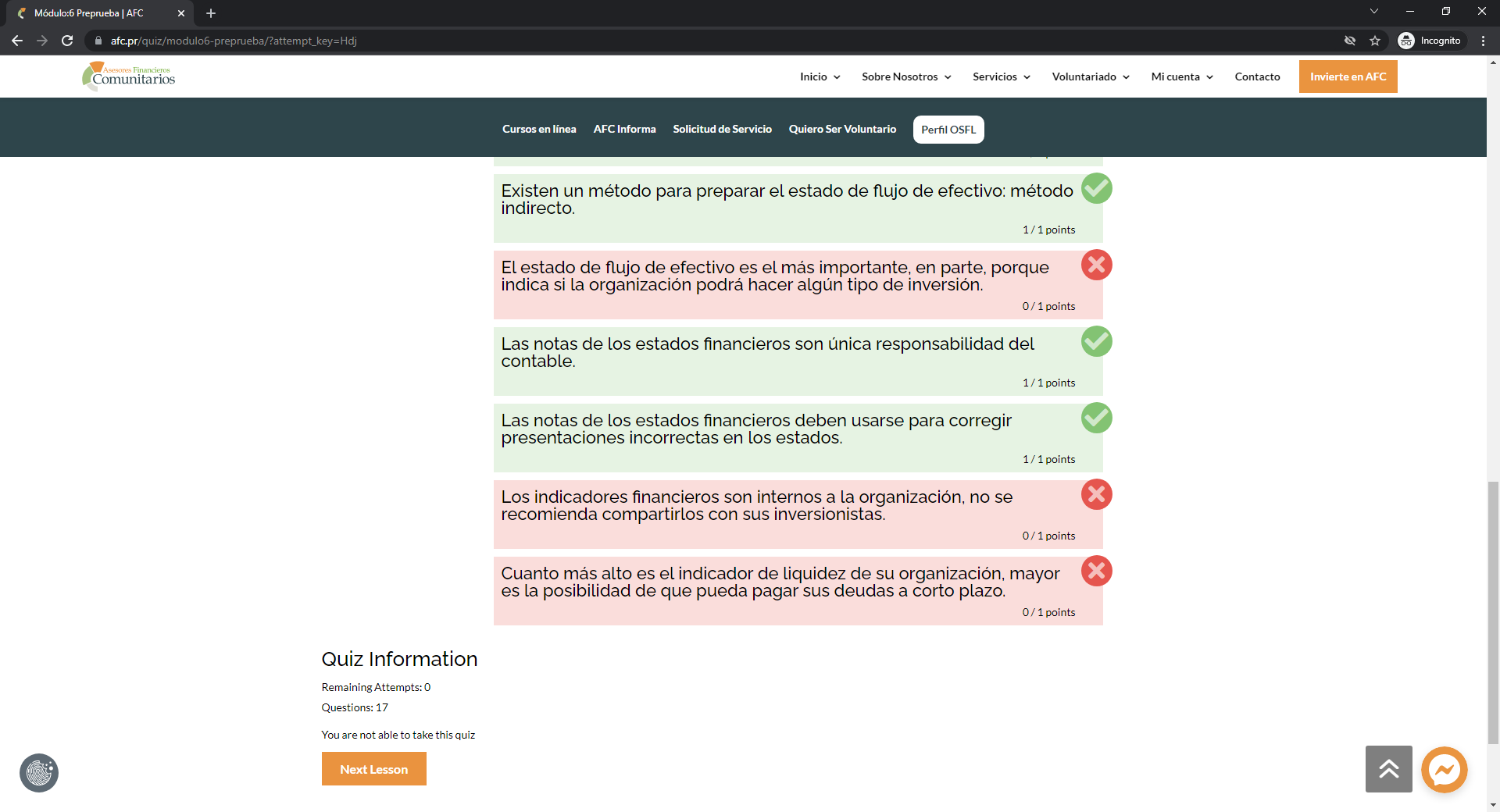 Módulo:6 Preprueba | AFC

afc.pr/quiz/modulo6-preprueba/?attempt_key=Hdj

Incognito

Asesores Financieros Comunitarios

Inicio Sobre Nosotros Servicios Voluntariado Mi cuenta Contacto Invierte en AFC

Cursos en línea AFC Informa Solicitud de Servicio Quiero Ser Voluntario Perfil OSFL

Existen un método para preparar el estado de flujo de efectivo: método indirecto.

1 / 1 points

El estado de flujo de efectivo es el más importante, en parte, porque indica si la organización podrá hacer algún tipo de inversión.

0 / 1 points

Las notas de los estados financieros son única responsabilidad del contable.

1 / 1 points

Las notas de los estados financieros deben usarse para corregir presentaciones incorrectas en los estados.

1 / 1 points

Los indicadores financieros son internos a la organización, no se recomienda compartirlos con sus inversionistas.

0 / 1 points

Cuanto más alto es el indicador de liquidez de su organización, mayor es la posibilidad de que pueda pagar sus deudas a corto plazo.

0 / 1 points

Quiz Information

Remaining Attempts: 0

Questions: 17

You are not able to take this quiz

Next Lesson